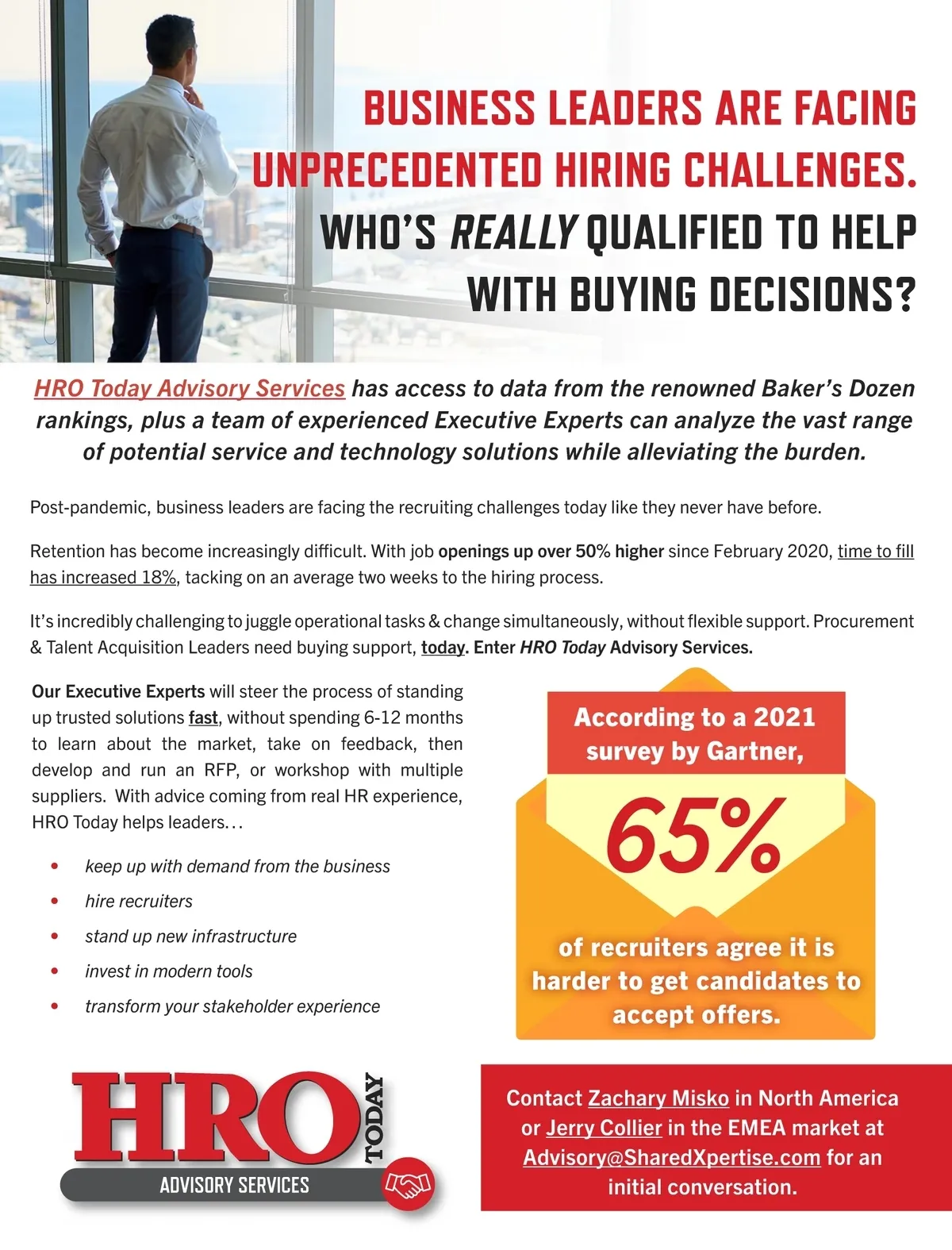 BUSINESS LEADERS ARE FACING UNPRECEDENTED HIRING CHALLENGES. WHO'S REALLY QUALIFIED TO HELP WITH BUYING DECISIONS?

HRO Today Advisory Services has access to data from the renowned Baker's Dozen rankings, plus a team of experienced Executive Experts can analyze the vast range of potential service and technology solutions while alleviating the burden.

Post-pandemic, business leaders are facing the recruiting challenges today like they never have before.

Retention has become increasingly difficult. With job openings up over 50% higher since February 2020, time to fill has increased 18%, tacking on an average two weeks to the hiring process.

It's incredibly challenging to juggle operational tasks & change simultaneously, without flexible support. Procurement & Talent Acquisition Leaders need buying support, today. Enter HRO Today Advisory Services.

Our Executive Experts will steer the process of standing up trusted solutions fast, without spending 6-12 months to learn about the market, take on feedback, then develop and run an RFP, or workshop with multiple suppliers. With advice coming from real HR experience, HRO Today helps leaders...

• keep up with demand from the business
• hire recruiters
• stand up new infrastructure
• invest in modern tools
• transform your stakeholder experience

According to a 2021 survey by Gartner,

65%

of recruiters agree it is harder to get candidates to accept offers.

HRO TODAY
ADVISORY SERVICES

Contact Zachary Misko in North America or Jerry Collier in the EMEA market at Advisory@SharedXpertise.com for an initial conversation.